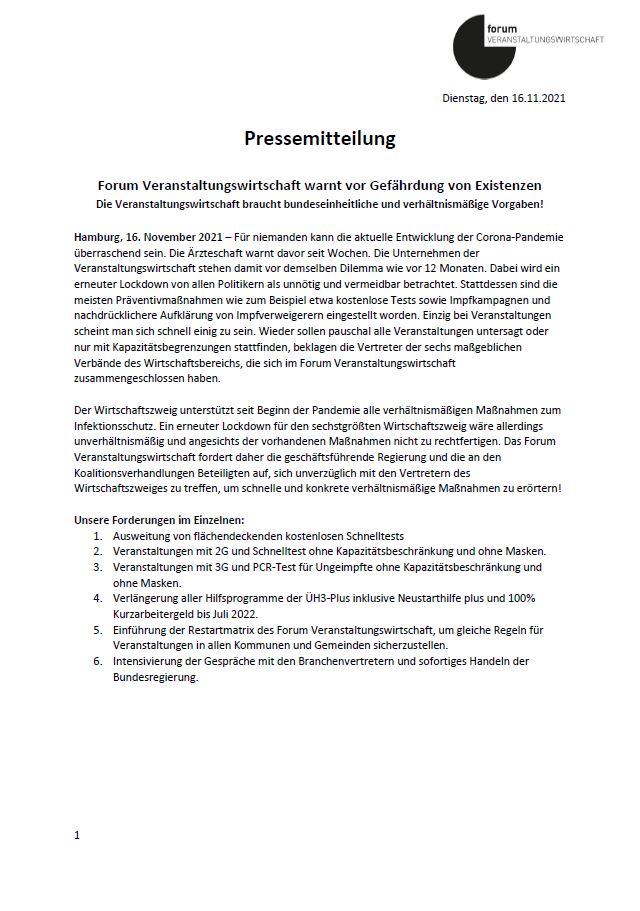 forum
VERANSTALTUNGSWIRTSCHAFT

Dienstag, den 16.11.2021

Pressemitteilung

Forum Veranstaltungswirtschaft warnt vor Gefährdung von Existenzen
Die Veranstaltungswirtschaft braucht bundeseinheitliche und verhältnismäßige Vorgaben!

Hamburg, 16. November 2021 – Für niemanden kann die aktuelle Entwicklung der Corona-Pandemie überraschend sein. Die Ärzteschaft warnt davor seit Wochen. Die Unternehmen der Veranstaltungswirtschaft stehen damit vor demselben Dilemma wie vor 12 Monaten. Dabei wird ein erneuter Lockdown von allen Politikern als unnötig und vermeidbar betrachtet. Stattdessen sind die meisten Präventivmaßnahmen wie zum Beispiel etwa kostenlose Tests sowie Impfkampagnen und nachdrücklichere Aufklärung von Impfverweigerern eingestellt worden. Einzig bei Veranstaltungen scheint man sich schnell einig zu sein. Wieder sollen pauschal alle Veranstaltungen untersagt oder nur mit Kapazitätsbegrenzungen stattfinden, beklagen die Vertreter der sechs maßgeblichen Verbände des Wirtschaftsbereichs, die sich im Forum Veranstaltungswirtschaft zusammengeschlossen haben.

Der Wirtschaftszweig unterstützt seit Beginn der Pandemie alle verhältnismäßigen Maßnahmen zum Infektionsschutz. Ein erneuter Lockdown für den sechstgrößten Wirtschaftszweig wäre allerdings unverhältnismäßig und angesichts der vorhandenen Maßnahmen nicht zu rechtfertigen. Das Forum Veranstaltungswirtschaft fordert daher die geschäftsführende Regierung und die an den Koalitionsverhandlungen Beteiligten auf, sich unverzüglich mit den Vertretern des Wirtschaftszweiges zu treffen, um schnelle und konkrete verhältnismäßige Maßnahmen zu erörtern!

Unsere Forderungen im Einzelnen:
1. Ausweitung von flächendeckenden kostenlosen Schnelltests
2. Veranstaltungen mit 2G und Schnelltest ohne Kapazitätsbeschränkung und ohne Masken.
3. Veranstaltungen mit 3G und PCR-Test für Ungeimpfte ohne Kapazitätsbeschränkung und ohne Masken.
4. Verlängerung aller Hilfsprogramme der ÜH3-Plus inklusive Neustarthilfe plus und 100% Kurzarbeitergeld bis Juli 2022.
5. Einführung der Restartmatrix des Forum Veranstaltungswirtschaft, um gleiche Regeln für Veranstaltungen in allen Kommunen und Gemeinden sicherzustellen.
6. Intensivierung der Gespräche mit den Branchenvertretern und sofortiges Handeln der Bundesregierung.

1